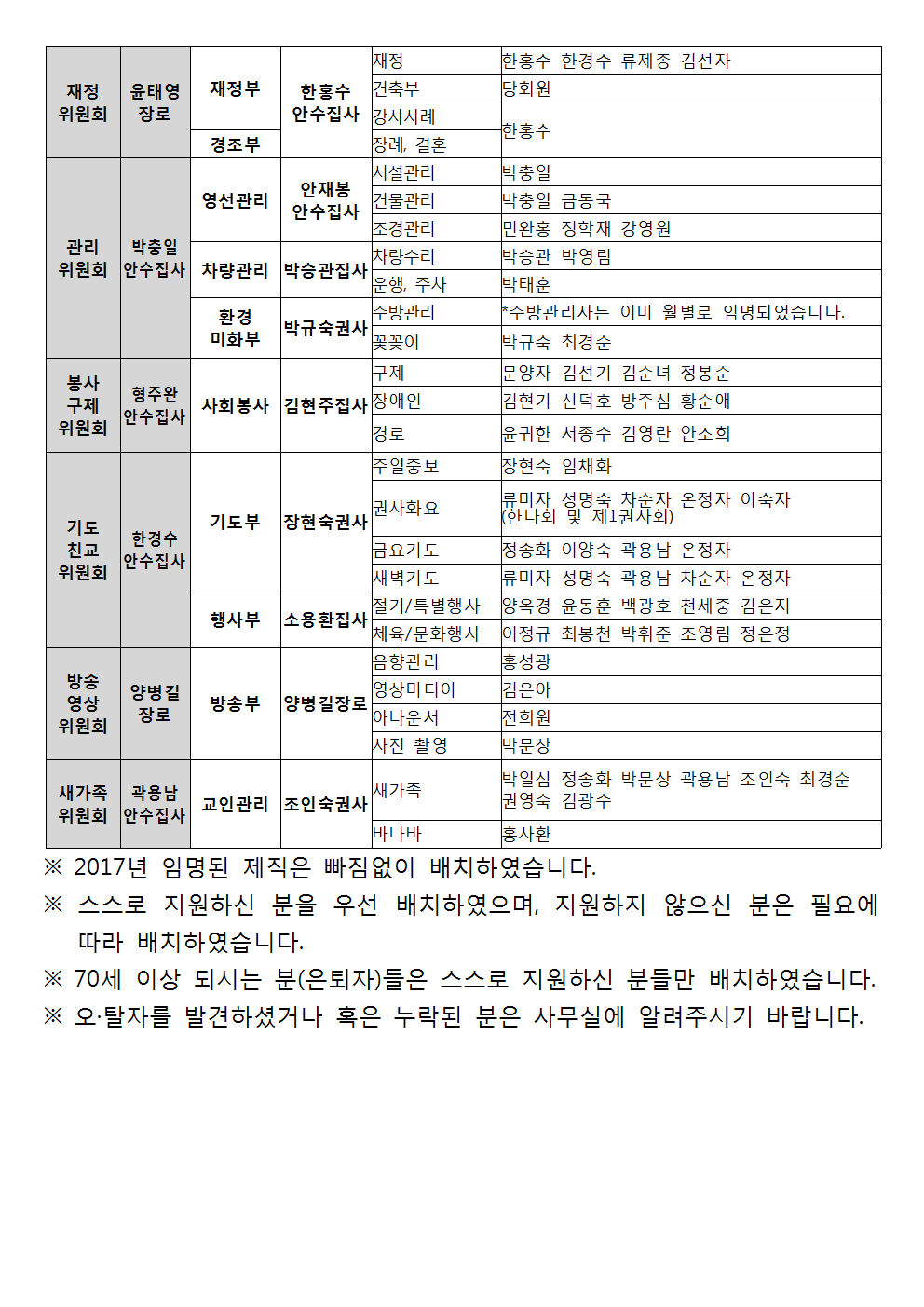 | 재정 위원회 | 윤태영 장로 | 재정부 | 한홍수 안수집사 | 재정 | 한홍수 한경수 류제종 김선자 |
|---|---|---|---|---|---|
| | | | | 건축부 | 당회원 |
| | | | | 강사사례 | 한홍수 |
| | | 경조부 | | 장례, 결혼 | |
| 관리 위원회 | 박충일 안수집사 | 영선관리 | 안재봉 안수집사 | 시설관리 | 박충일 |
| | | | | 건물관리 | 박충일 금동국 |
| | | | | 조경관리 | 민완홍 정학재 강영원 |
| | | 차량관리 | 박승관집사 | 차량수리 | 박승관 박영림 |
| | | | | 운행, 주차 | 박태훈 |
| | | 환경 미화부 | 박규숙권사 | 주방관리 | *주방관리자는 이미 월별로 임명되었습니다. |
| | | | | 꽃꽂이 | 박규숙 최경순 |
| 봉사 구제 위원회 | 형주완 안수집사 | 사회봉사 | 김현주집사 | 구제 | 문양자 김선기 김순녀 정봉순 |
| | | | | 장애인 | 김현기 신덕호 방주심 황순애 |
| | | | | 경로 | 윤귀한 서종수 김영란 안소희 |
| 기도 친교 위원회 | 한경수 안수집사 | 기도부 | 장현숙권사 | 주일중보 | 장현숙 임채화 |
| | | | | 권사화요 | 류미자 성명숙 차순자 온정자 이숙자 (한나회 및 제1권사회) |
| | | | | 금요기도 | 정송화 이양숙 곽용남 온정자 |
| | | | | 새벽기도 | 류미자 성명숙 곽용남 차순자 온정자 |
| | | 행사부 | 소용환집사 | 절기/특별행사 | 양옥경 윤동훈 백광호 천세중 김은지 |
| | | | | 체육/문화행사 | 이정규 최봉천 박휘준 조영림 정은정 |
| 방송 영상 위원회 | 양병길 장로 | 방송부 | 양병길장로 | 음향관리 | 홍성광 |
| | | | | 영상미디어 | 김은아 |
| | | | | 아나운서 | 전희원 |
| | | | | 사진 촬영 | 박문상 |
| 새가족 위원회 | 곽용남 안수집사 | 교인관리 | 조인숙권사 | 새가족 | 박일심 정송화 박문상 곽용남 조인숙 최경순 권영숙 김광수 |
| | | | | 바나바 | 홍사환 |

※ 2017년 임명된 제직은 빠짐없이 배치하였습니다.

※ 스스로 지원하신 분을 우선 배치하였으며, 지원하지 않으신 분은 필요에 따라 배치하였습니다.

※ 70세 이상 되시는 분(은퇴자)들은 스스로 지원하신 분들만 배치하였습니다.

※ 오·탈자를 발견하셨거나 혹은 누락된 분은 사무실에 알려주시기 바랍니다.